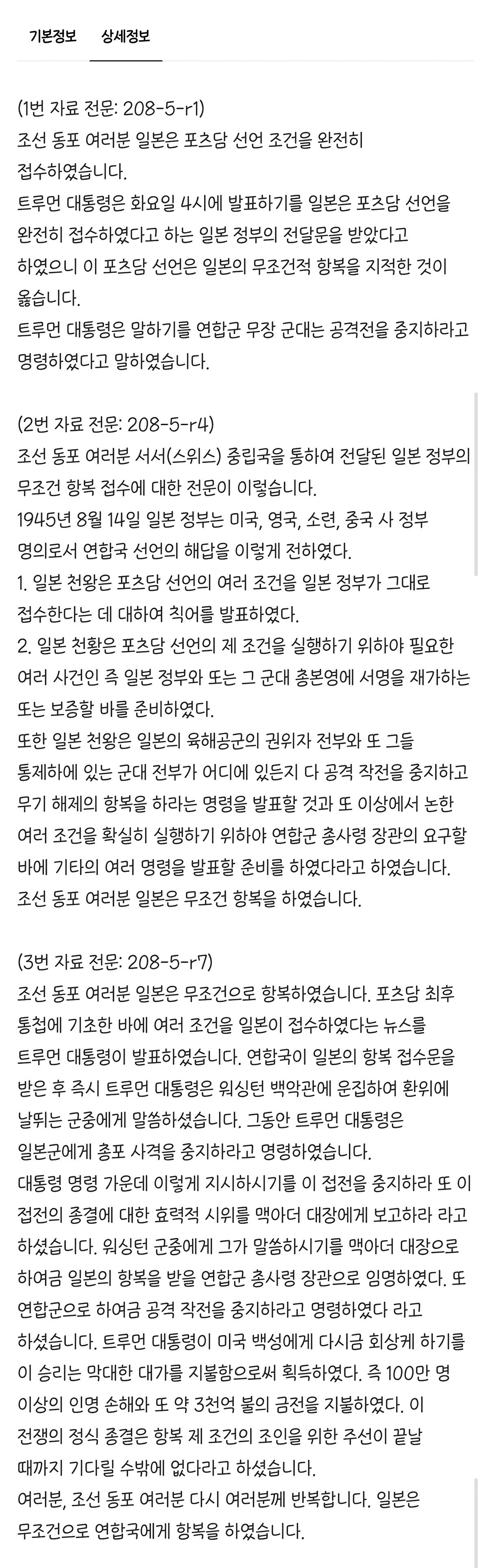 기본정보 상세정보

(1번 자료 전문: 208-5-r1)
조선 동포 여러분 일본은 포츠담 선언 조건을 완전히 접수하였습니다.
트루먼 대통령은 화요일 4시에 발표하기를 일본은 포츠담 선언을 완전히 접수하였다고 하는 일본 정부의 전달문을 받았다고 하였으니 이 포츠담 선언은 일본의 무조건적 항복을 지적한 것이 옳습니다.
트루먼 대통령은 말하기를 연합군 무장 군대는 공격전을 중지하라고 명령하였다고 말하였습니다.

(2번 자료 전문: 208-5-r4)
조선 동포 여러분 서서(스위스) 중립국을 통하여 전달된 일본 정부의 무조건 항복 접수에 대한 전문이 이렇습니다.
1945년 8월 14일 일본 정부는 미국, 영국, 소련, 중국 사 정부 명의로서 연합국 선언의 해답을 이렇게 전하였다.
1. 일본 천왕은 포츠담 선언의 여러 조건을 일본 정부가 그대로 접수한다는 데 대하여 칙어를 발표하였다.
2. 일본 천황은 포츠담 선언의 제 조건을 실행하기 위하야 필요한 여러 사건인 즉 일본 정부와 또는 그 군대 총본영에 서명을 재가하는 또는 보증할 바를 준비하였다.
또한 일본 천왕은 일본의 육해공군의 권위자 전부와 또 그들 통제하에 있는 군대 전부가 어디에 있든지 다 공격 작전을 중지하고 무기 해제의 항복을 하라는 명령을 발표할 것과 또 이상에서 논한 여러 조건을 확실히 실행하기 위하야 연합군 총사령 장관의 요구할 바에 기타의 여러 명령을 발표할 준비를 하였다라고 하였습니다.
조선 동포 여러분 일본은 무조건 항복을 하였습니다.

(3번 자료 전문: 208-5-r7)
조선 동포 여러분 일본은 무조건으로 항복하였습니다. 포츠담 최후 통첩에 기초한 바에 여러 조건을 일본이 접수하였다는 뉴스를 트루먼 대통령이 발표하였습니다. 연합국이 일본의 항복 접수문을 받은 후 즉시 트루먼 대통령은 워싱턴 백악관에 운집하여 환위에 날뛰는 군중에게 말씀하셨습니다. 그동안 트루먼 대통령은 일본군에게 총포 사격을 중지하라고 명령하였습니다.
대통령 명령 가운데 이렇게 지시하시기를 이 접전을 중지하라 또 이 접전의 종결에 대한 효력적 시위를 맥아더 대장에게 보고하라 라고 하셨습니다. 워싱턴 군중에게 그가 말씀하시기를 맥아더 대장으로 하여금 일본의 항복을 받을 연합군 총사령 장관으로 임명하였다. 또 연합군으로 하여금 공격 작전을 중지하라고 명령하였다 라고 하셨습니다. 트루먼 대통령이 미국 백성에게 다시금 회상케 하기를 이 승리는 막대한 대가를 지불함으로써 획득하였다. 즉 100만 명 이상의 인명 손해와 또 약 3천억 불의 금전을 지불하였다. 이 전쟁의 정식 종결은 항복 제 조건의 조인을 위한 주선이 끝날 때까지 기다릴 수밖에 없다라고 하셨습니다.
여러분, 조선 동포 여러분 다시 여러분께 반복합니다. 일본은 무조건으로 연합국에게 항복을 하였습니다.